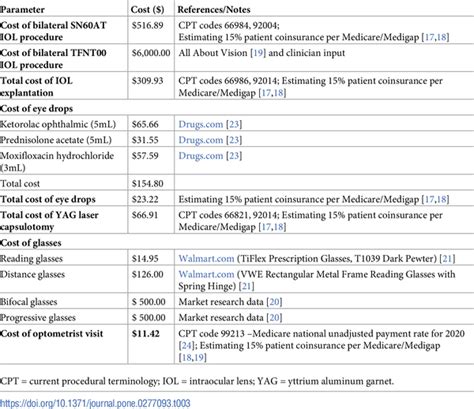 | Parameter | Cost ($) | References/Notes |
|---|---|---|
| Cost of bilateral SN60AT IOL procedure | $516.89 | CPT codes 66984, 92004; Estimating 15% patient coinsurance per Medicare/Medigap [17,18] |
| Cost of bilateral TFNT00 IOL procedure | $6,000.00 | All About Vision [19] and clinician input |
| Total cost of IOL explantation | $309.93 | CPT codes 66986, 92014; Estimating 15% patient coinsurance per Medicare/Medigap [17,18] |
| Cost of eye drops | | |
| Ketorolac ophthalmic (5mL) | $65.66 | Drugs.com [23] |
| Prednisolone acetate (5mL) | $31.55 | Drugs.com [23] |
| Moxifloxacin hydrochloride (3mL) | $57.59 | Drugs.com [23] |
| Total cost | $154.80 | |
| Total cost of eye drops | $23.22 | Estimating 15% patient coinsurance per Medicare/Medigap [17,18] |
| Total cost of YAG laser capsulotomy | $66.91 | CPT codes 66821, 92014; Estimating 15% patient coinsurance per Medicare/Medigap [17,18] |
| Cost of glasses | | |
| Reading glasses | $14.95 | Walmart.com (TiFlex Prescription Glasses, T1039 Dark Pewter) [21] |
| Distance glasses | $126.00 | Walmart.com (VWE Rectangular Metal Frame Reading Glasses with Spring Hinge) [21] |
| Bifocal glasses | $ 500.00 | Market research data [20] |
| Progressive glasses | $ 500.00 | Market research data [20] |
| Cost of optometrist visit | $11.42 | CPT code 99213 –Medicare national unadjusted payment rate for 2020 [24]; Estimating 15% patient coinsurance per Medicare/Medigap [18,19] |

CPT = current procedural terminology; IOL = intraocular lens; YAG = yttrium aluminum garnet.

https://doi.org/10.1371/journal.pone.0277093.t003